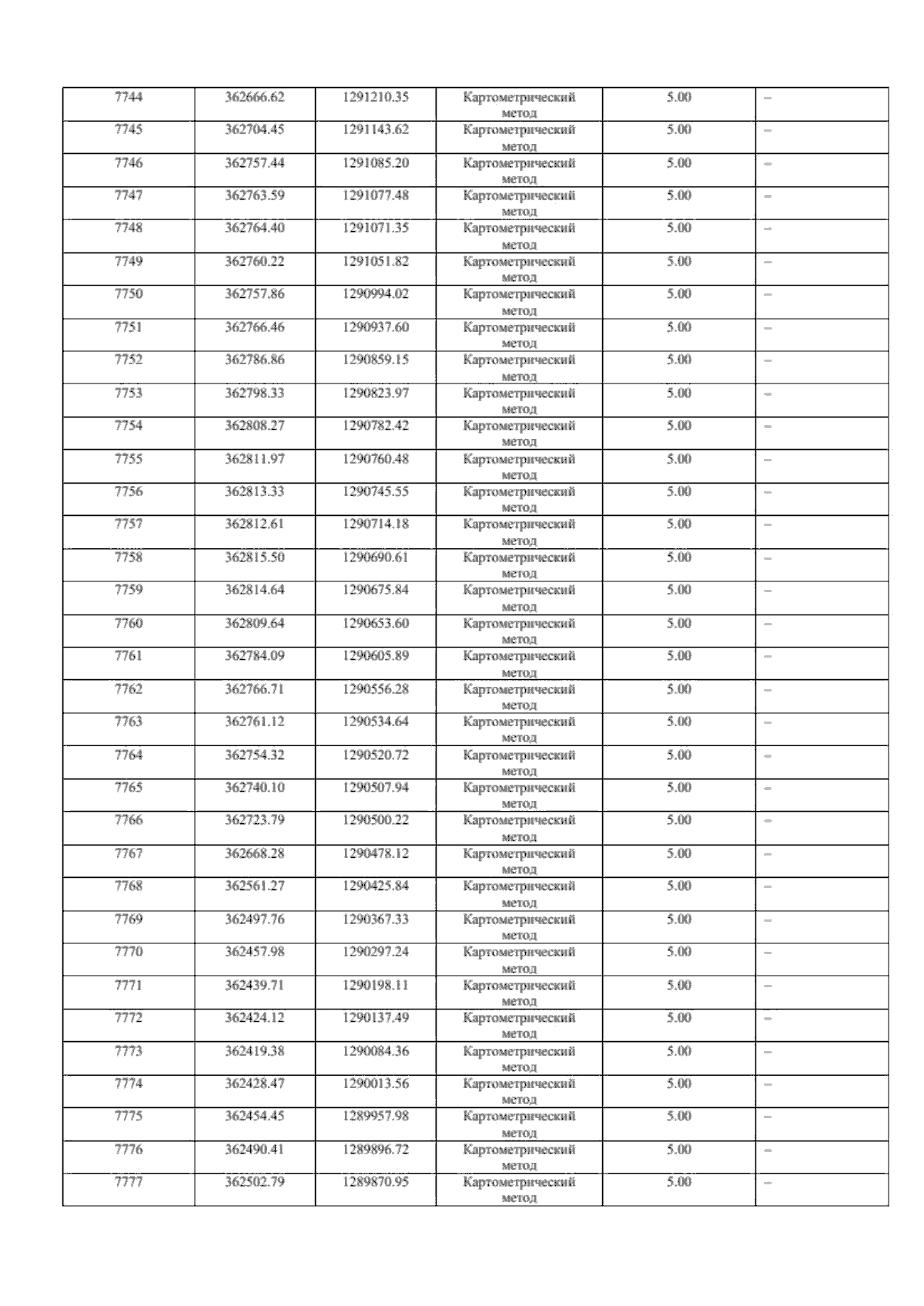 | 7744 | 362666.62 | 1291210.35 | Картометрический метод | 5.00 | – |
|---|---|---|---|---|---|
| 7745 | 362704.45 | 1291143.62 | Картометрический метод | 5.00 | – |
| 7746 | 362757.44 | 1291085.20 | Картометрический метод | 5.00 | – |
| 7747 | 362763.59 | 1291077.48 | Картометрический метод | 5.00 | – |
| 7748 | 362764.40 | 1291071.35 | Картометрический метод | 5.00 | – |
| 7749 | 362760.22 | 1291051.82 | Картометрический метод | 5.00 | – |
| 7750 | 362757.86 | 1290994.02 | Картометрический метод | 5.00 | – |
| 7751 | 362766.46 | 1290937.60 | Картометрический метод | 5.00 | – |
| 7752 | 362786.86 | 1290859.15 | Картометрический метод | 5.00 | – |
| 7753 | 362798.33 | 1290823.97 | Картометрический метод | 5.00 | – |
| 7754 | 362808.27 | 1290782.42 | Картометрический метод | 5.00 | – |
| 7755 | 362811.97 | 1290760.48 | Картометрический метод | 5.00 | – |
| 7756 | 362813.33 | 1290745.55 | Картометрический метод | 5.00 | – |
| 7757 | 362812.61 | 1290714.18 | Картометрический метод | 5.00 | – |
| 7758 | 362815.50 | 1290690.61 | Картометрический метод | 5.00 | – |
| 7759 | 362814.64 | 1290675.84 | Картометрический метод | 5.00 | – |
| 7760 | 362809.64 | 1290653.60 | Картометрический метод | 5.00 | – |
| 7761 | 362784.09 | 1290605.89 | Картометрический метод | 5.00 | – |
| 7762 | 362766.71 | 1290556.28 | Картометрический метод | 5.00 | – |
| 7763 | 362761.12 | 1290534.64 | Картометрический метод | 5.00 | – |
| 7764 | 362754.32 | 1290520.72 | Картометрический метод | 5.00 | – |
| 7765 | 362740.10 | 1290507.94 | Картометрический метод | 5.00 | – |
| 7766 | 362723.79 | 1290500.22 | Картометрический метод | 5.00 | – |
| 7767 | 362668.28 | 1290478.12 | Картометрический метод | 5.00 | – |
| 7768 | 362561.27 | 1290425.84 | Картометрический метод | 5.00 | – |
| 7769 | 362497.76 | 1290367.33 | Картометрический метод | 5.00 | – |
| 7770 | 362457.98 | 1290297.24 | Картометрический метод | 5.00 | – |
| 7771 | 362439.71 | 1290198.11 | Картометрический метод | 5.00 | – |
| 7772 | 362424.12 | 1290137.49 | Картометрический метод | 5.00 | – |
| 7773 | 362419.38 | 1290084.36 | Картометрический метод | 5.00 | – |
| 7774 | 362428.47 | 1290013.56 | Картометрический метод | 5.00 | – |
| 7775 | 362454.45 | 1289957.98 | Картометрический метод | 5.00 | – |
| 7776 | 362490.41 | 1289896.72 | Картометрический метод | 5.00 | – |
| 7777 | 362502.79 | 1289870.95 | Картометрический метод | 5.00 | – |